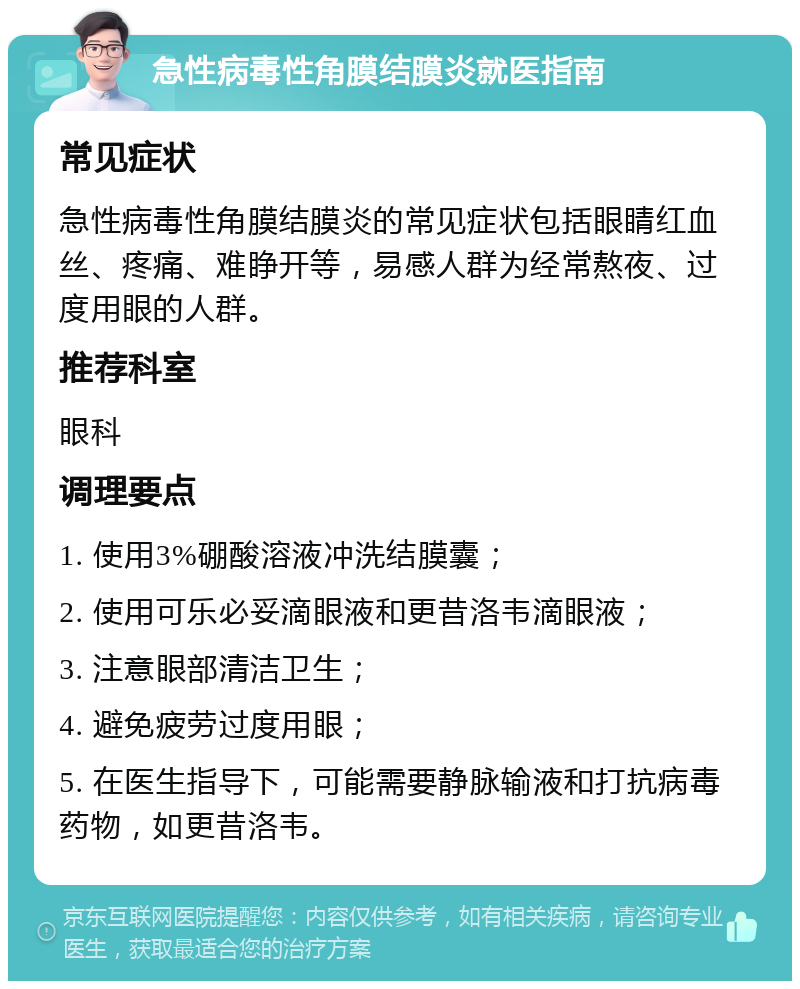 急性病毒性角膜结膜炎就医指南

常见症状

急性病毒性角膜结膜炎的常见症状包括眼睛红血丝、疼痛、难睁开等，易感人群为经常熬夜、过度用眼的人群。

推荐科室

眼科

调理要点

1. 使用3%硼酸溶液冲洗结膜囊；

2. 使用可乐必妥滴眼液和更昔洛韦滴眼液；

3. 注意眼部清洁卫生；

4. 避免疲劳过度用眼；

5. 在医生指导下，可能需要静脉输液和打抗病毒药物，如更昔洛韦。

京东互联网医院提醒您：内容仅供参考，如有相关疾病，请咨询专业医生，获取最适合您的治疗方案